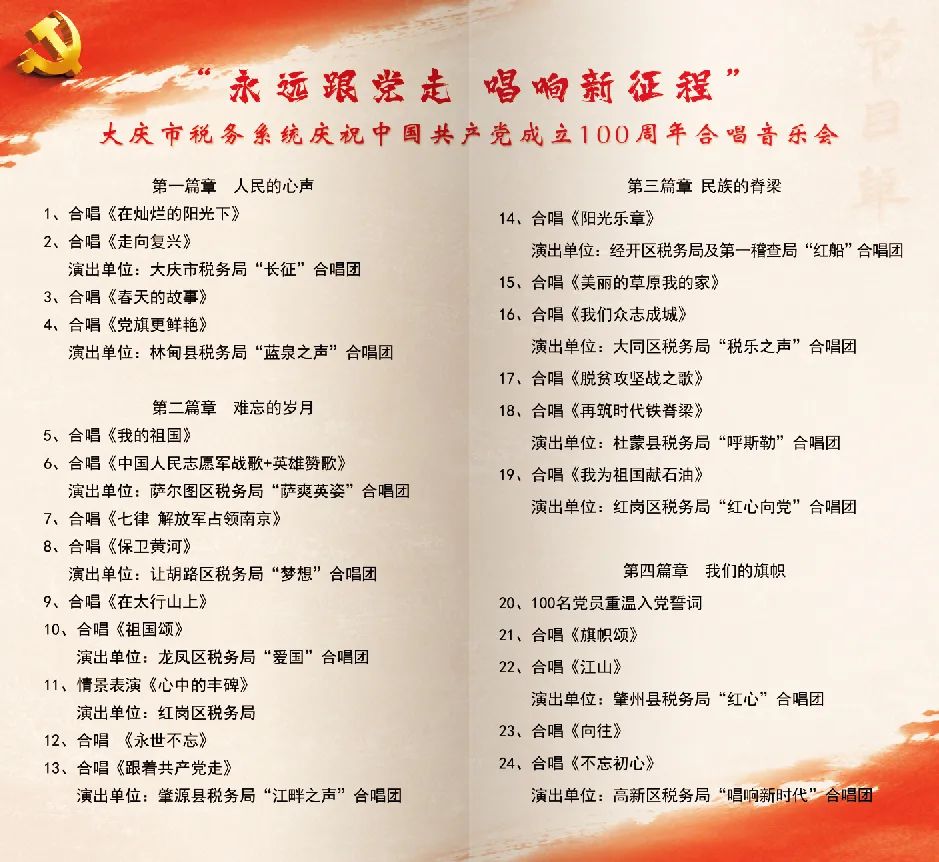 节目单

“永远跟党走 唱响新征程”

大庆市税务系统庆祝中国共产党成立100周年合唱音乐会

第一篇章 人民的心声

1、合唱《在灿烂的阳光下》

2、合唱《走向复兴》

演出单位：大庆市税务局“长征”合唱团

3、合唱《春天的故事》

4、合唱《党旗更鲜艳》

演出单位：林甸县税务局“蓝泉之声”合唱团

第二篇章 难忘的岁月

5、合唱《我的祖国》

6、合唱《中国人民志愿军战歌+英雄赞歌》

演出单位：萨尔图区税务局“萨爽英姿”合唱团

7、合唱《七律 解放军占领南京》

8、合唱《保卫黄河》

演出单位：让胡路区税务局“梦想”合唱团

9、合唱《在太行山上》

10、合唱《祖国颂》

演出单位：龙凤区税务局“爱国”合唱团

11、情景表演《心中的丰碑》

演出单位：红岗区税务局

12、合唱 《永世不忘》

13、合唱《跟着共产党走》

演出单位：肇源县税务局“江畔之声”合唱团

第三篇章 民族的脊梁

14、合唱《阳光乐章》

演出单位：经开区税务局及第一稽查局“红船”合唱团

15、合唱《美丽的草原我的家》

16、合唱《我们众志成城》

演出单位：大同区税务局“税乐之声”合唱团

17、合唱《脱贫攻坚战之歌》

18、合唱《再筑时代铁脊梁》

演出单位：杜蒙县税务局“呼斯勒”合唱团

19、合唱《我为祖国献石油》

演出单位：红岗区税务局“红心向党”合唱团

第四篇章 我们的旗帜

20、100名党员重温入党誓词

21、合唱《旗帜颂》

22、合唱《江山》

演出单位：肇州县税务局“红心”合唱团

23、合唱《向往》

24、合唱《不忘初心》

演出单位：高新区税务局“唱响新时代”合唱团